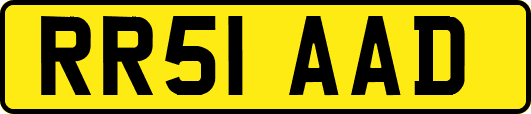 RR51 AAD